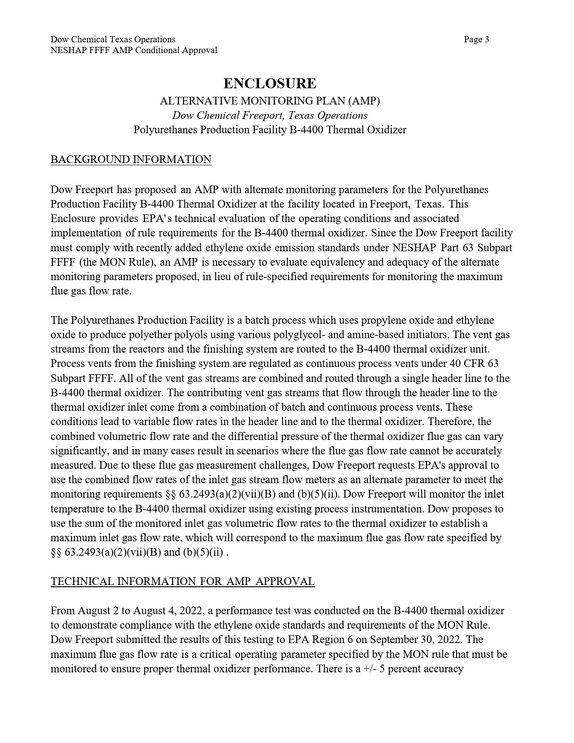 Dow Chemical Texas Operations
NESHAP FFFF AMP Conditional Approval

Page 3

ENCLOSURE

ALTERNATIVE MONITORING PLAN (AMP)

Dow Chemical Freeport, Texas Operations

Polyurethanes Production Facility B-4400 Thermal Oxidizer

BACKGROUND INFORMATION

Dow Freeport has proposed an AMP with alternate monitoring parameters for the Polyurethanes Production Facility B-4400 Thermal Oxidizer at the facility located in Freeport, Texas. This Enclosure provides EPA's technical evaluation of the operating conditions and associated implementation of rule requirements for the B-4400 thermal oxidizer. Since the Dow Freeport facility must comply with recently added ethylene oxide emission standards under NESHAP Part 63 Subpart FFFF (the MON Rule), an AMP is necessary to evaluate equivalency and adequacy of the alternate monitoring parameters proposed, in lieu of rule-specified requirements for monitoring the maximum flue gas flow rate.

The Polyurethanes Production Facility is a batch process which uses propylene oxide and ethylene oxide to produce polyether polyols using various polyglycol- and amine-based initiators. The vent gas streams from the reactors and the finishing system are routed to the B-4400 thermal oxidizer unit. Process vents from the finishing system are regulated as continuous process vents under 40 CFR 63 Subpart FFFF. All of the vent gas streams are combined and routed through a single header line to the B-4400 thermal oxidizer. The contributing vent gas streams that flow through the header line to the thermal oxidizer inlet come from a combination of batch and continuous process vents. These conditions lead to variable flow rates in the header line and to the thermal oxidizer. Therefore, the combined volumetric flow rate and the differential pressure of the thermal oxidizer flue gas can vary significantly, and in many cases result in scenarios where the flue gas flow rate cannot be accurately measured. Due to these flue gas measurement challenges, Dow Freeport requests EPA's approval to use the combined flow rates of the inlet gas stream flow meters as an alternate parameter to meet the monitoring requirements §§ 63.2493(a)(2)(vii)(B) and (b)(5)(ii). Dow Freeport will monitor the inlet temperature to the B-4400 thermal oxidizer using existing process instrumentation. Dow proposes to use the sum of the monitored inlet gas volumetric flow rates to the thermal oxidizer to establish a maximum inlet gas flow rate, which will correspond to the maximum flue gas flow rate specified by §§ 63.2493(a)(2)(vii)(B) and (b)(5)(ii) .

TECHNICAL INFORMATION FOR AMP APPROVAL

From August 2 to August 4, 2022, a performance test was conducted on the B-4400 thermal oxidizer to demonstrate compliance with the ethylene oxide standards and requirements of the MON Rule. Dow Freeport submitted the results of this testing to EPA Region 6 on September 30, 2022. The maximum flue gas flow rate is a critical operating parameter specified by the MON rule that must be monitored to ensure proper thermal oxidizer performance. There is a +/- 5 percent accuracy